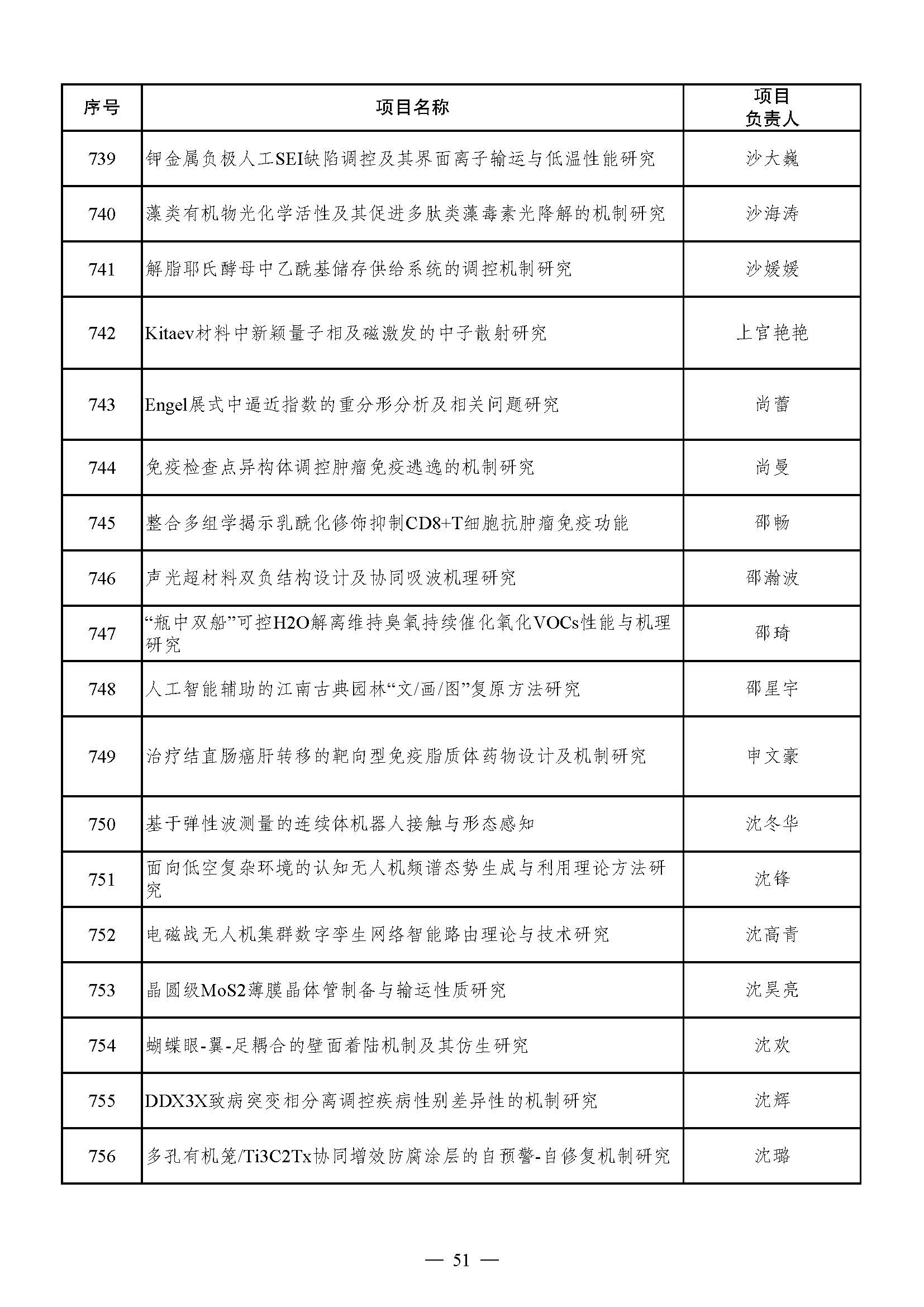 | 序号 | 项目名称 | 项目负责人 |
|---|---|---|
| 739 | 钾金属负极人工SEI缺陷调控及其界面离子输运与低温性能研究 | 沙大巍 |
| 740 | 藻类有机物光化学活性及其促进多肽类藻毒素光降解的机制研究 | 沙海涛 |
| 741 | 解脂耶氏酵母中乙酰基储存供给系统的调控机制研究 | 沙媛媛 |
| 742 | Kitaev材料中新颖量子相及磁激发的中子散射研究 | 上官艳艳 |
| 743 | Engel展式中逼近指数的重分形分析及相关问题研究 | 尚蕾 |
| 744 | 免疫检查点异构体调控肿瘤免疫逃逸的机制研究 | 尚曼 |
| 745 | 整合多组学揭示乳酰化修饰抑制CD8+T细胞抗肿瘤免疫功能 | 邵畅 |
| 746 | 声光超材料双负结构设计及协同吸波机理研究 | 邵瀚波 |
| 747 | “瓶中双船”可控H2O解离维持臭氧持续催化氧化VOCs性能与机理研究 | 邵琦 |
| 748 | 人工智能辅助的江南古典园林“文/画/图”复原方法研究 | 邵星宇 |
| 749 | 治疗结直肠癌肝转移的靶向型免疫脂质体药物设计及机制研究 | 申文豪 |
| 750 | 基于弹性波测量的连续体机器人接触与形态感知 | 沈冬华 |
| 751 | 面向低空复杂环境的认知无人机频谱态势生成与利用理论方法研究 | 沈锋 |
| 752 | 电磁战无人机集群数字孪生网络智能路由理论与技术研究 | 沈高青 |
| 753 | 晶圆级MoS2薄膜晶体管制备与输运性质研究 | 沈昊亮 |
| 754 | 蝴蝶眼-翼-足耦合的壁面着陆机制及其仿生研究 | 沈欢 |
| 755 | DDX3X致病突变相分离调控疾病性别差异性的机制研究 | 沈辉 |
| 756 | 多孔有机笼/Ti3C2Tx协同增效防腐涂层的自预警-自修复机制研究 | 沈璐 |

— 51 —